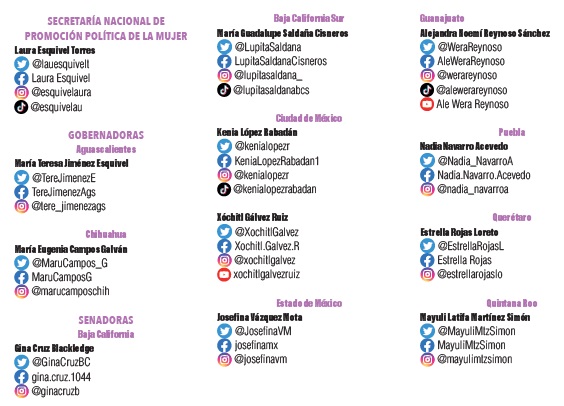 SECRETARÍA NACIONAL DE PROMOCIÓN POLÍTICA DE LA MUJER

Laura Esquivel Torres
@lauesquivelt
Laura Esquivel
@esquivelaura
@esquivelau

GOBERNADORAS
Aguascalientes

María Teresa Jiménez Esquivel
@TereJimenezE
TereJimenezAgs
@tere_jimenezags

Chihuahua

María Eugenia Campos Galván
@MaruCampos_G
MaruCamposG
@marucamposchih

SENADORAS
Baja California

Gina Cruz Blackledge
@GinaCruzBC
gina.cruz.1044
@ginacruzb

Baja California Sur

María Guadalupe Saldaña Cisneros
@LupitaSaldana
LupitaSaldanaCisneros
@lupitasaldana_
@lupitasaldanabcs

Ciudad de México

Kenia López Rabadán
@kenialopezr
KeniaLopezRabadan1
@kenialopezr
@kenialopezrabadan

Xóchitl Gálvez Ruiz
@XochitlGalvez
Xochitl.Galvez.R
@xochitlgalvez
xochitlgalvezruiz

Estado de México

Josefina Vázquez Mota
@JosefinaVM
josefinamx
@josefinavm

Guanajuato

Alejandra Noemí Reynoso Sánchez
@WeraReynoso
AleWeraReynoso
@werareynoso
@alewerareynoso
Ale Wera Reynoso

Puebla

Nadia Navarro Acevedo
@Nadia_NavarroA
Nadia.Navarro.Acevedo
@nadia_navarroa

Querétaro

Estrella Rojas Loreto
@EstrellaRojasL
Estrella Rojas
@estrellarojaslo

Quintana Roo

Mayuli Latifa Martínez Simón
@MayuliMtzSimon
MayuliMtzSimon
@mayulimtzsimon